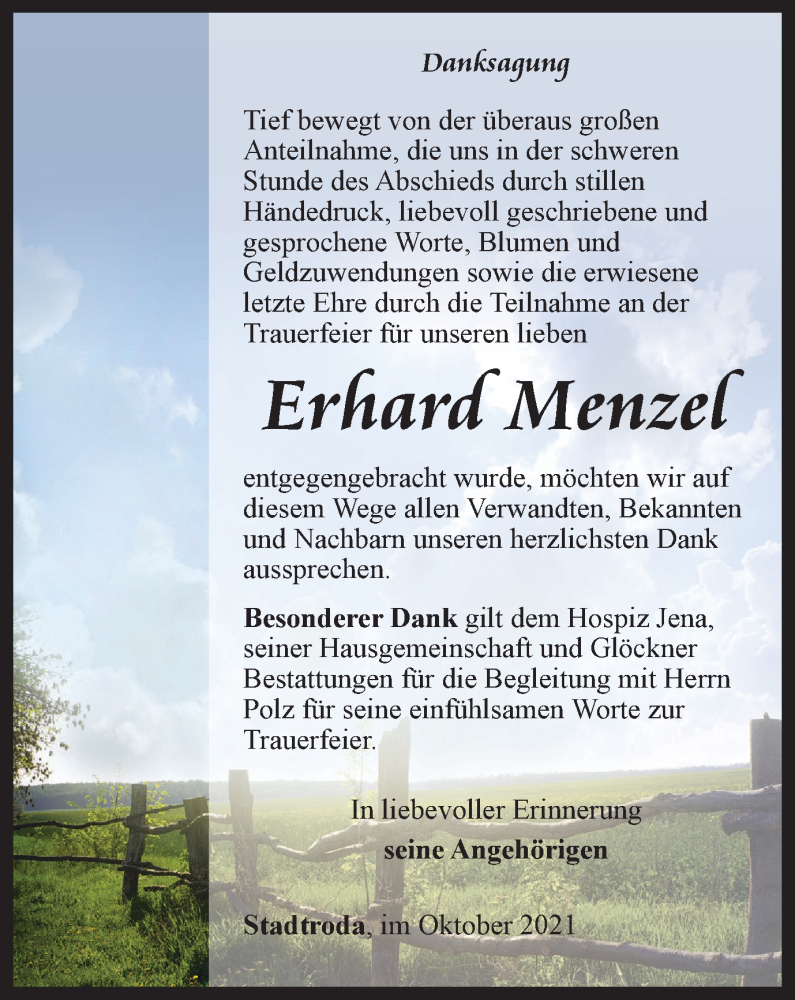 Danksagung

Tief bewegt von der überaus großen Anteilnahme, die uns in der schweren Stunde des Abschieds durch stillen Händedruck, liebevoll geschriebene und gesprochene Worte, Blumen und Geldzuwendungen sowie die erwiesene letzte Ehre durch die Teilnahme an der Trauerfeier für unseren lieben

Erhard Menzel

entgegengebracht wurde, möchten wir auf diesem Wege allen Verwandten, Bekannten und Nachbarn unseren herzlichsten Dank aussprechen.

Besonderer Dank gilt dem Hospiz Jena, seiner Hausgemeinschaft und Glöckner Bestattungen für die Begleitung mit Herrn Polz für seine einfühlsamen Worte zur Trauerfeier.

In liebevoller Erinnerung
seine Angehörigen

Stadtroda, im Oktober 2021